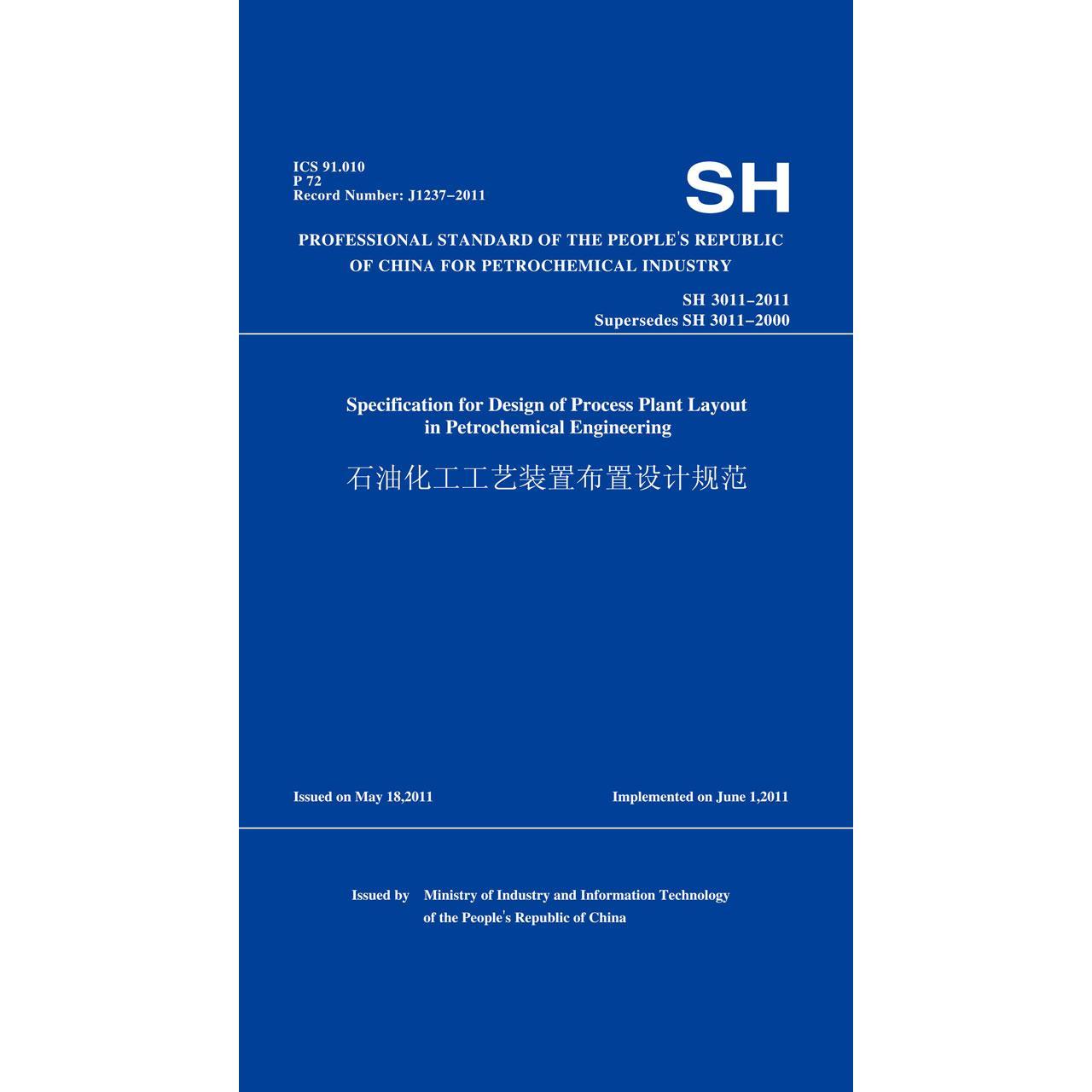 ICS 91.010
P 72
Record Number: J1237–2011

SH

PROFESSIONAL STANDARD OF THE PEOPLE'S REPUBLIC OF CHINA FOR PETROCHEMICAL INDUSTRY

SH 3011–2011
Supersedes SH 3011–2000

Specification for Design of Process Plant Layout in Petrochemical Engineering

石油化工工艺装置布置设计规范

Issued on May 18,2011

Implemented on June 1,2011

Issued by Ministry of Industry and Information Technology of the People's Republic of China